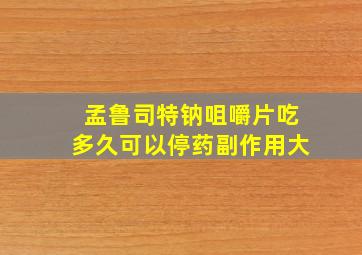 孟鲁司特钠咀嚼片吃多久可以停药副作用大